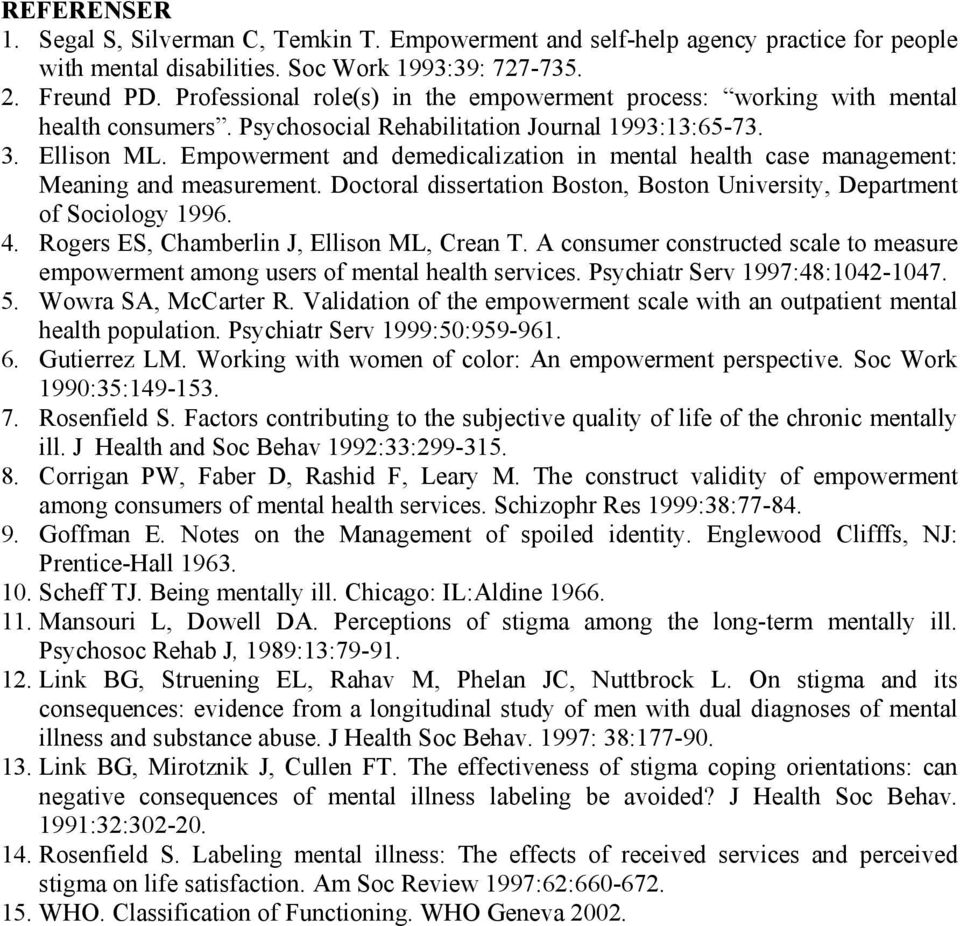 REFERENSER

1. Segal S, Silverman C, Temkin T. Empowerment and self-help agency practice for people with mental disabilities. Soc Work 1993:39: 727-735.
2. Freund PD. Professional role(s) in the empowerment process: “working with mental health consumers”. Psychosocial Rehabilitation Journal 1993:13:65-73.
3. Ellison ML. Empowerment and demedicalization in mental health case management: Meaning and measurement. Doctoral dissertation Boston, Boston University, Department of Sociology 1996.
4. Rogers ES, Chamberlin J, Ellison ML, Crean T. A consumer constructed scale to measure empowerment among users of mental health services. Psychiatr Serv 1997:48:1042-1047.
5. Wowra SA, McCarter R. Validation of the empowerment scale with an outpatient mental health population. Psychiatr Serv 1999:50:959-961.
6. Gutierrez LM. Working with women of color: An empowerment perspective. Soc Work 1990:35:149-153.
7. Rosenfield S. Factors contributing to the subjective quality of life of the chronic mentally ill. J Health and Soc Behav 1992:33:299-315.
8. Corrigan PW, Faber D, Rashid F, Leary M. The construct validity of empowerment among consumers of mental health services. Schizophr Res 1999:38:77-84.
9. Goffman E. Notes on the Management of spoiled identity. Englewood Clifffs, NJ: Prentice-Hall 1963.
10. Scheff TJ. Being mentally ill. Chicago: IL:Aldine 1966.
11. Mansouri L, Dowell DA. Perceptions of stigma among the long-term mentally ill. Psychosoc Rehab J, 1989:13:79-91.
12. Link BG, Struening EL, Rahav M, Phelan JC, Nuttbrock L. On stigma and its consequences: evidence from a longitudinal study of men with dual diagnoses of mental illness and substance abuse. J Health Soc Behav. 1997: 38:177-90.
13. Link BG, Mirotznik J, Cullen FT. The effectiveness of stigma coping orientations: can negative consequences of mental illness labeling be avoided? J Health Soc Behav. 1991:32:302-20.
14. Rosenfield S. Labeling mental illness: The effects of received services and perceived stigma on life satisfaction. Am Soc Review 1997:62:660-672.
15. WHO. Classification of Functioning. WHO Geneva 2002.